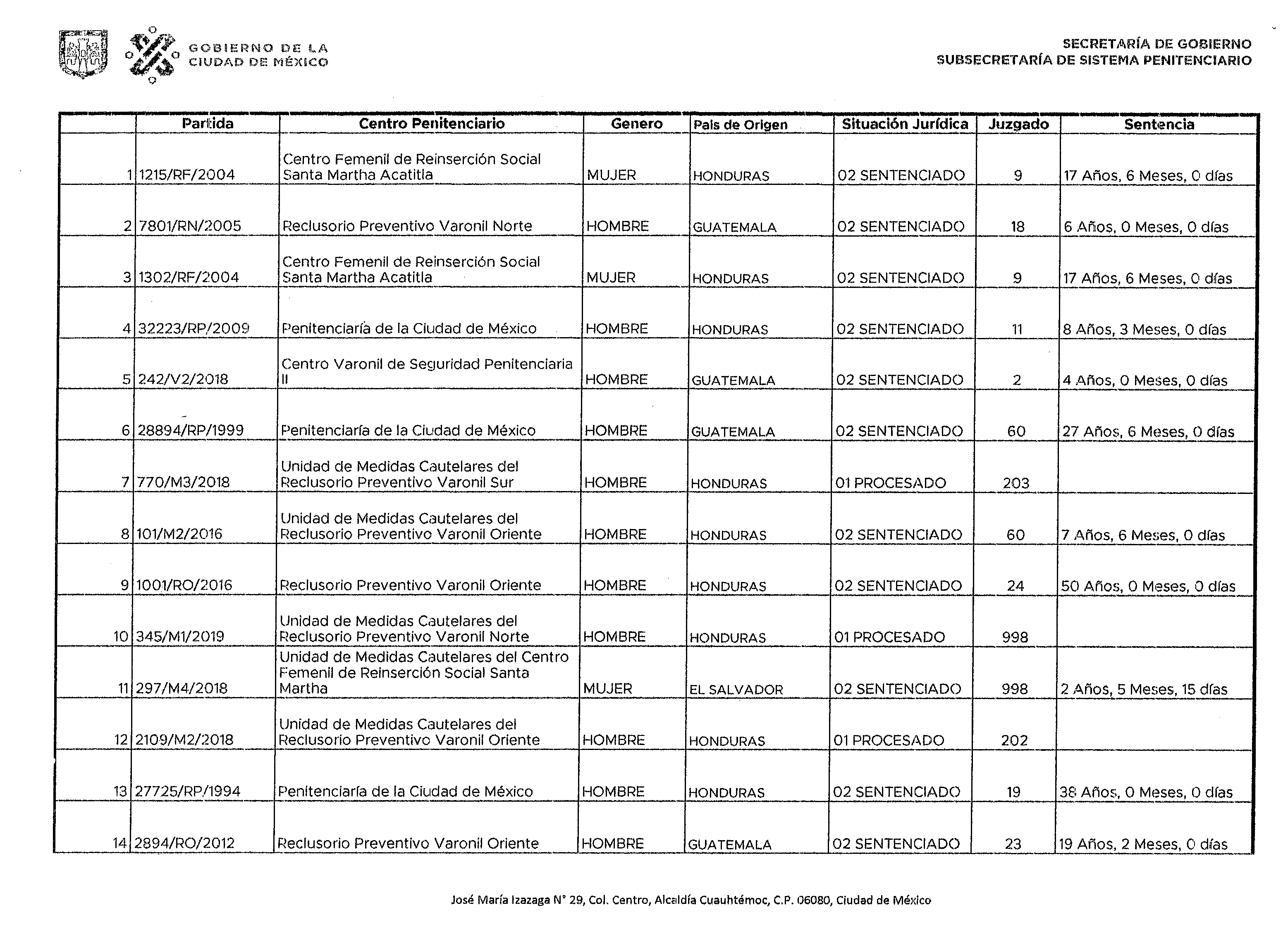 GOBIERNO DE LA CIUDAD DE MÉXICO

SECRETARÍA DE GOBIERNO
SUBSECRETARÍA DE SISTEMA PENITENCIARIO

| | Partida | Centro Penitenciario | Genero | Pais de Origen | Situación Jurídica | Juzgado | Sentencia |
|---|---|---|---|---|---|---|---|
| 1 | 1215/RF/2004 | Centro Femenil de Reinserción Social Santa Martha Acatitla | MUJER | HONDURAS | 02 SENTENCIADO | 9 | 17 Años, 6 Meses, 0 días |
| 2 | 7801/RN/2005 | Reclusorio Preventivo Varonil Norte | HOMBRE | GUATEMALA | 02 SENTENCIADO | 18 | 6 Años, 0 Meses, 0 días |
| 3 | 1302/RF/2004 | Centro Femenil de Reinserción Social Santa Martha Acatitla | MUJER | HONDURAS | 02 SENTENCIADO | 9 | 17 Años, 6 Meses, 0 días |
| 4 | 32223/RP/2009 | Penitenciaría de la Ciudad de México | HOMBRE | HONDURAS | 02 SENTENCIADO | 11 | 8 Años, 3 Meses, 0 días |
| 5 | 242/V2/2018 | Centro Varonil de Seguridad Penitenciaria II | HOMBRE | GUATEMALA | 02 SENTENCIADO | 2 | 4 Años, 0 Meses, 0 días |
| 6 | 28894/RP/1999 | Penitenciaría de la Ciudad de México | HOMBRE | GUATEMALA | 02 SENTENCIADO | 60 | 27 Años, 6 Meses, 0 días |
| 7 | 770/M3/2018 | Unidad de Medidas Cautelares del Reclusorio Preventivo Varonil Sur | HOMBRE | HONDURAS | 01 PROCESADO | 203 | |
| 8 | 101/M2/2016 | Unidad de Medidas Cautelares del Reclusorio Preventivo Varonil Oriente | HOMBRE | HONDURAS | 02 SENTENCIADO | 60 | 7 Años, 6 Meses, 0 días |
| 9 | 1001/RO/2016 | Reclusorio Preventivo Varonil Oriente | HOMBRE | HONDURAS | 02 SENTENCIADO | 24 | 50 Años, 0 Meses, 0 días |
| 10 | 345/M1/2019 | Unidad de Medidas Cautelares del Reclusorio Preventivo Varonil Norte | HOMBRE | HONDURAS | 01 PROCESADO | 998 | |
| 11 | 297/M4/2018 | Unidad de Medidas Cautelares del Centro Femenil de Reinserción Social Santa Martha | MUJER | EL SALVADOR | 02 SENTENCIADO | 998 | 2 Años, 5 Meses, 15 días |
| 12 | 2109/M2/2018 | Unidad de Medidas Cautelares del Reclusorio Preventivo Varonil Oriente | HOMBRE | HONDURAS | 01 PROCESADO | 202 | |
| 13 | 27725/RP/1994 | Penitenciaría de la Ciudad de México | HOMBRE | HONDURAS | 02 SENTENCIADO | 19 | 38 Años, 0 Meses, 0 días |
| 14 | 2894/RO/2012 | Reclusorio Preventivo Varonil Oriente | HOMBRE | GUATEMALA | 02 SENTENCIADO | 23 | 19 Años, 2 Meses, 0 días |

José María Izazaga N° 29, Col. Centro, Alcaldía Cuauhtémoc, C.P. 06080, Ciudad de México